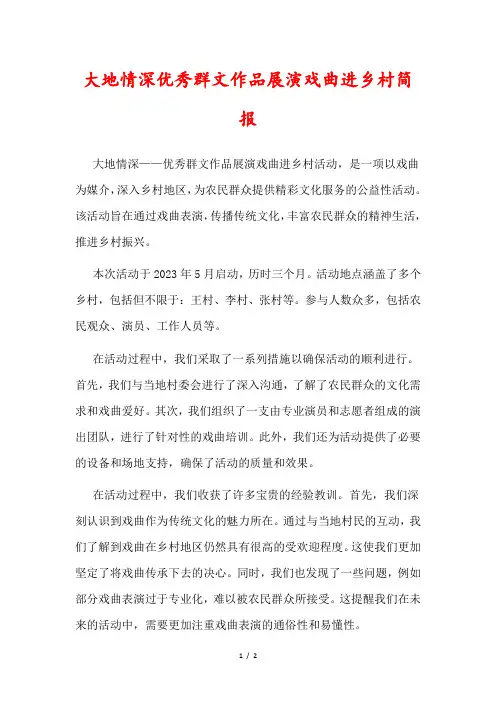 大地情深优秀群文作品展演戏曲进乡村简报

大地情深——优秀群文作品展演戏曲进乡村活动，是一项以戏曲为媒介，深入乡村地区，为农民群众提供精彩文化服务的公益性活动。该活动旨在通过戏曲表演，传播传统文化，丰富农民群众的精神生活，推进乡村振兴。

本次活动于2023年5月启动，历时三个月。活动地点涵盖了多个乡村，包括但不限于：王村、李村、张村等。参与人数众多，包括农民观众、演员、工作人员等。

在活动过程中，我们采取了一系列措施以确保活动的顺利进行。首先，我们与当地村委会进行了深入沟通，了解了农民群众的文化需求和戏曲爱好。其次，我们组织了一支由专业演员和志愿者组成的演出团队，进行了针对性的戏曲培训。此外，我们还为活动提供了必要的设备和场地支持，确保了活动的质量和效果。

在活动过程中，我们收获了许多宝贵的经验教训。首先，我们深刻认识到戏曲作为传统文化的魅力所在。通过与当地村民的互动，我们了解到戏曲在乡村地区仍然具有很高的受欢迎程度。这使我们更加坚定了将戏曲传承下去的决心。同时，我们也发现了一些问题，例如部分戏曲表演过于专业化，难以被农民群众所接受。这提醒我们在未来的活动中，需要更加注重戏曲表演的通俗性和易懂性。

1 / 2